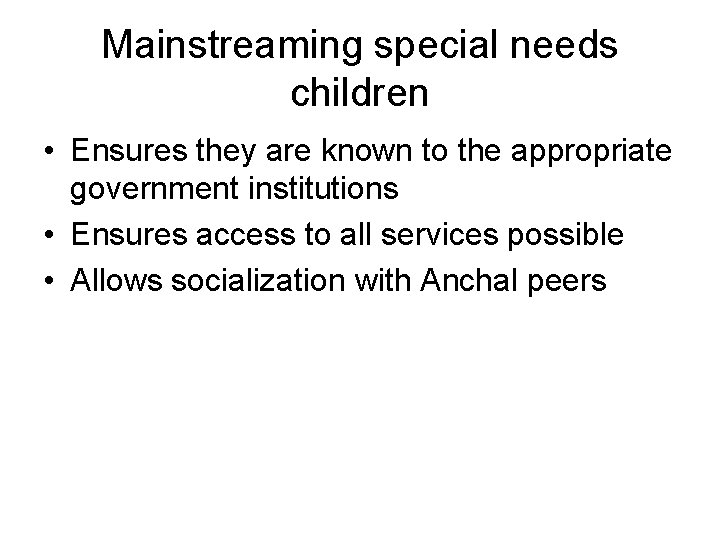 Mainstreaming special needs children

• Ensures they are known to the appropriate government institutions
• Ensures access to all services possible
• Allows socialization with Anchal peers